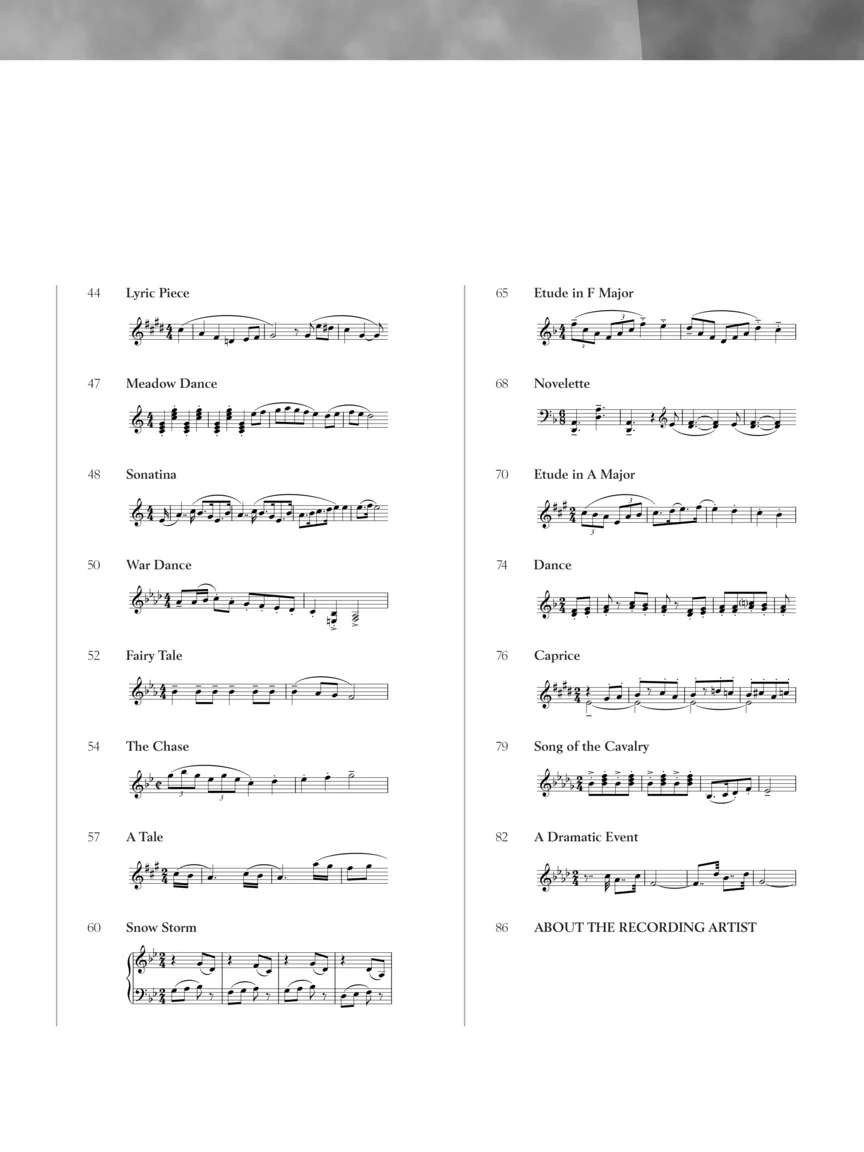 44 Lyric Piece

47 Meadow Dance

48 Sonatina

50 War Dance

52 Fairy Tale

54 The Chase

57 A Tale

60 Snow Storm

65 Etude in F Major

68 Novelette

70 Etude in A Major

74 Dance

76 Caprice

79 Song of the Cavalry

82 A Dramatic Event

86 ABOUT THE RECORDING ARTIST